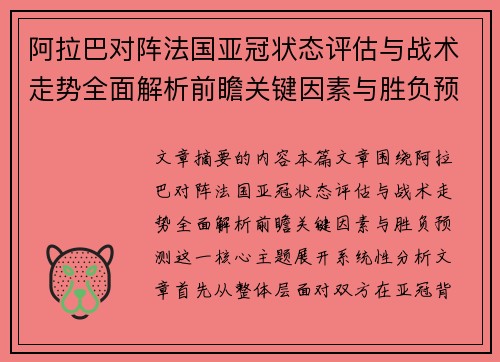 阿拉巴对阵法国亚冠状态评估与战术走势全面解析前瞻关键因素与胜负预

文章摘要的内容本篇文章围绕阿拉巴对阵法国亚冠状态评估与战术走势全面解析前瞻关键因素与胜负预测这一核心主题展开系统性分析文章首先从整体层面对双方在亚冠背